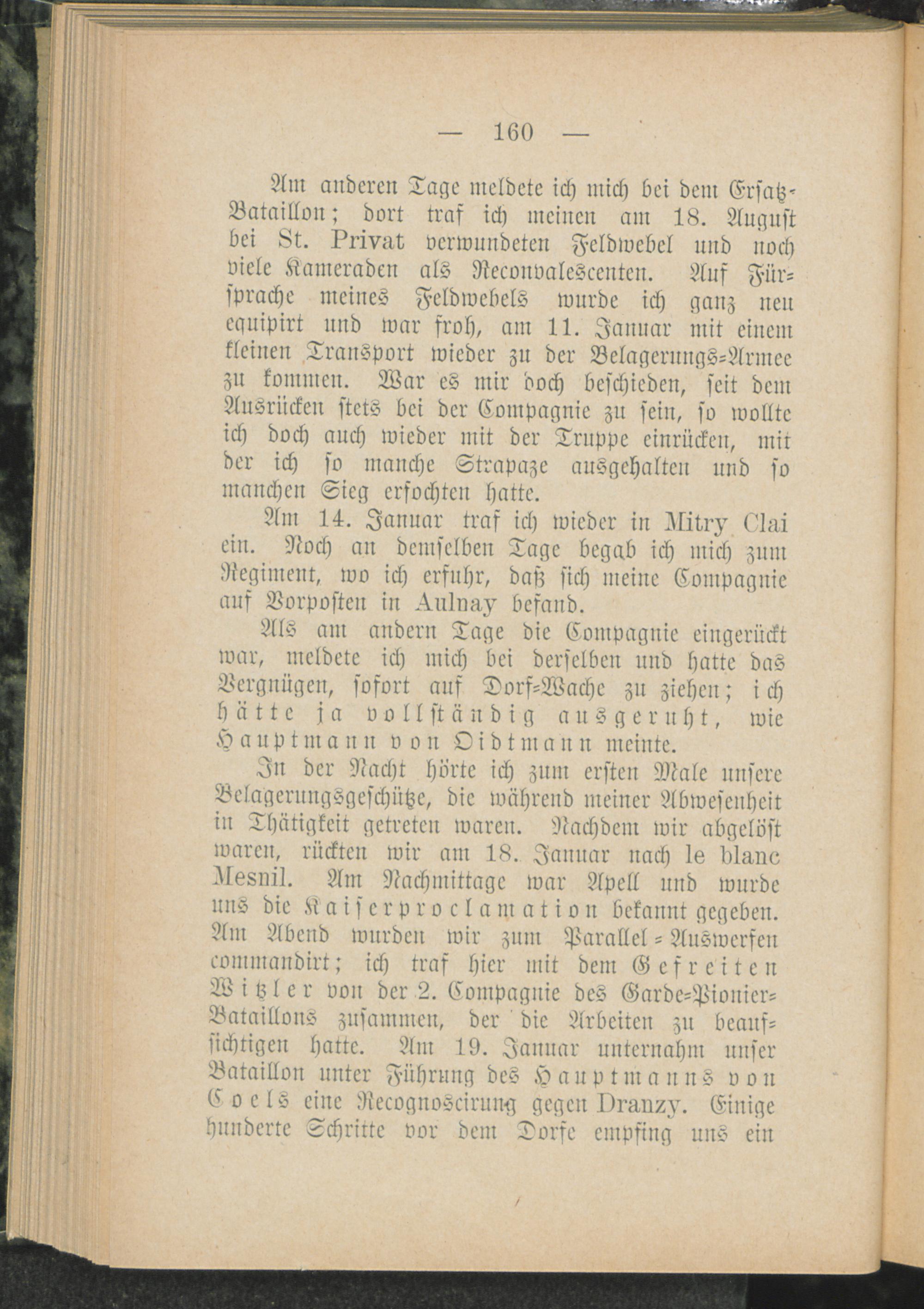 — 160 —

Am anderen Tage meldete ich mich bei dem Ersatz-Bataillon; dort traf ich meinen am 18. August bei St. Privat verwundeten Feldwebel und noch viele Kameraden als Reconvalescenten. Auf Fürsprache meines Feldwebels wurde ich ganz neu equipirt und war froh, am 11. Januar mit einem kleinen Transport wieder zu der Belagerungs-Armee zu kommen. War es mir doch beschieden, seit dem Ausrücken stets bei der Compagnie zu sein, so wollte ich doch auch wieder mit der Truppe einrücken, mit der ich so manche Strapaze ausgehalten und so manchen Sieg erfochten hatte.

Am 14. Januar traf ich wieder in Mitry Clai ein. Noch an demselben Tage begab ich mich zum Regiment, wo ich erfuhr, daß sich meine Compagnie auf Vorposten in Aulnay befand.

Als am andern Tage die Compagnie eingerückt war, meldete ich mich bei derselben und hatte das Vergnügen, sofort auf Dorf-Wache zu ziehen; ich hätte ja vollständig ausgeruht, wie Hauptmann von Oidtmann meinte.

In der Nacht hörte ich zum ersten Male unsere Belagerungsgeschütze, die während meiner Abwesenheit in Thätigkeit getreten waren. Nachdem wir abgelöst waren, rückten wir am 18. Januar nach le blanc Mesnil. Am Nachmittage war Apell und wurde uns die Kaiserproclamation bekannt gegeben. Am Abend wurden wir zum Parallel-Auswerfen commandirt; ich traf hier mit dem Gefreiten Witzler von der 2. Compagnie des Garde-Pionier-Bataillons zusammen, der die Arbeiten zu beaufsichtigen hatte. Am 19. Januar unternahm unser Bataillon unter Führung des Hauptmanns von Coels eine Recognoscirung gegen Dranzy. Einige hunderte Schritte vor dem Dorfe empfing uns ein